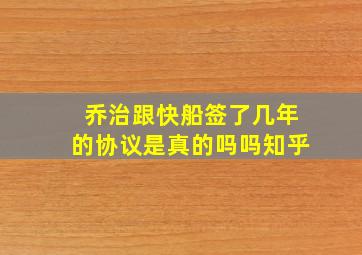 乔治跟快船签了几年的协议是真的吗吗知乎